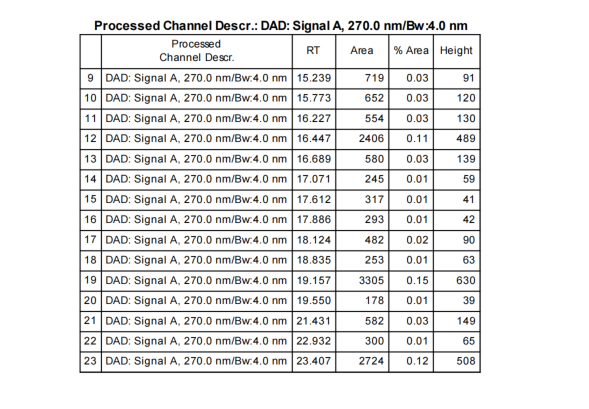 Processed Channel Descr.: DAD: Signal A, 270.0 nm/Bw:4.0 nm

| | Processed Channel Descr. | RT | Area | % Area | Height |
|---|---|---|---|---|---|
| 9 | DAD: Signal A, 270.0 nm/Bw:4.0 nm | 15.239 | 719 | 0.03 | 91 |
| 10 | DAD: Signal A, 270.0 nm/Bw:4.0 nm | 15.773 | 652 | 0.03 | 120 |
| 11 | DAD: Signal A, 270.0 nm/Bw:4.0 nm | 16.227 | 554 | 0.03 | 130 |
| 12 | DAD: Signal A, 270.0 nm/Bw:4.0 nm | 16.447 | 2406 | 0.11 | 489 |
| 13 | DAD: Signal A, 270.0 nm/Bw:4.0 nm | 16.689 | 580 | 0.03 | 139 |
| 14 | DAD: Signal A, 270.0 nm/Bw:4.0 nm | 17.071 | 245 | 0.01 | 59 |
| 15 | DAD: Signal A, 270.0 nm/Bw:4.0 nm | 17.612 | 317 | 0.01 | 41 |
| 16 | DAD: Signal A, 270.0 nm/Bw:4.0 nm | 17.886 | 293 | 0.01 | 42 |
| 17 | DAD: Signal A, 270.0 nm/Bw:4.0 nm | 18.124 | 482 | 0.02 | 90 |
| 18 | DAD: Signal A, 270.0 nm/Bw:4.0 nm | 18.835 | 253 | 0.01 | 63 |
| 19 | DAD: Signal A, 270.0 nm/Bw:4.0 nm | 19.157 | 3305 | 0.15 | 630 |
| 20 | DAD: Signal A, 270.0 nm/Bw:4.0 nm | 19.550 | 178 | 0.01 | 39 |
| 21 | DAD: Signal A, 270.0 nm/Bw:4.0 nm | 21.431 | 582 | 0.03 | 149 |
| 22 | DAD: Signal A, 270.0 nm/Bw:4.0 nm | 22.932 | 300 | 0.01 | 65 |
| 23 | DAD: Signal A, 270.0 nm/Bw:4.0 nm | 23.407 | 2724 | 0.12 | 508 |